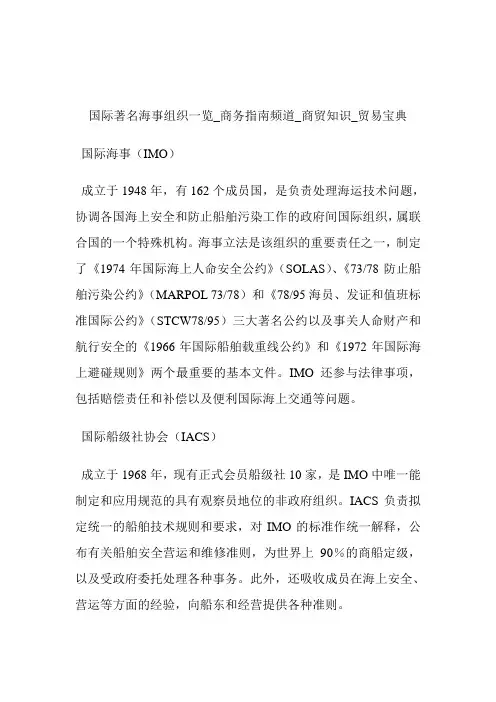 国际著名海事组织一览_商务指南频道_商贸知识_贸易宝典

国际海事（IMO）

成立于 1948 年，有 162 个成员国，是负责处理海运技术问题，协调各国海上安全和防止船舶污染工作的政府间国际组织，属联合国的一个特殊机构。海事立法是该组织的重要责任之一，制定了《1974 年国际海上人命安全公约》（SOLAS）、《73/78 防止船舶污染公约》（MARPOL 73/78）和《78/95 海员、发证和值班标准国际公约》（STCW78/95）三大著名公约以及事关人命财产和航行安全的《1966 年国际船舶载重线公约》和《1972 年国际海上避碰规则》两个最重要的基本文件。IMO 还参与法律事项，包括赔偿责任和补偿以及便利国际海上交通等问题。

国际船级社协会（IACS）

成立于 1968 年，现有正式会员船级社 10 家，是 IMO 中唯一能制定和应用规范的具有观察员地位的非政府组织。IACS 负责拟定统一的船舶技术规则和要求，对 IMO 的标准作统一解释，公布有关船舶安全营运和维修准则，为世界上 90%的商船定级，以及受政府委托处理各种事务。此外，还吸收成员在海上安全、营运等方面的经验，向船东和经营提供各种准则。